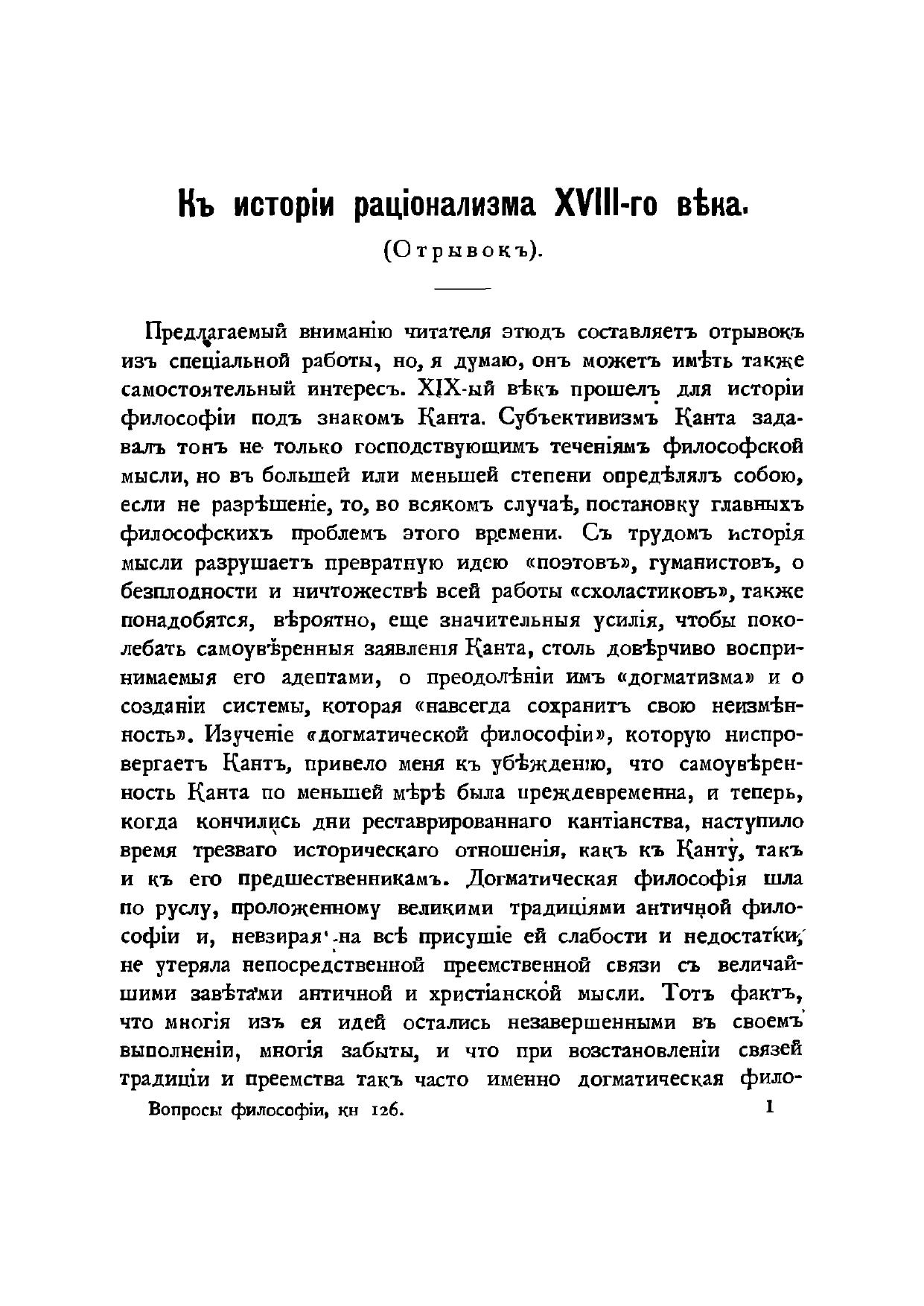 Къ исторіи раціонализма XVIII-го вѣка.

(Отрывокъ).

Предлагаемый вниманію читателя этюдъ составляетъ отрывокъ изъ спеціальной работы, но, я думаю, онъ можетъ имѣть также самостоятельный интересъ. XIX-ый вѣкъ прошелъ для исторіи философіи подъ знакомъ Канта. Субъективизмъ Канта задавалъ тонъ не только господствующимъ теченіямъ философской мысли, но въ большей или меньшей степени опредѣлялъ собою, если не разрѣшеніе, то, во всякомъ случаѣ, постановку главныхъ философскихъ проблемъ этого времени. Съ трудомъ исторія мысли разрушаетъ превратную идею «поэтовъ», гуманистовъ, о безплодности и ничтожествѣ всей работы «схоластиковъ», также понадобятся, вѣроятно, еще значительныя усилія, чтобы поколебать самоувѣренныя заявленія Канта, столь довѣрчиво воспринимаемыя его адептами, о преодолѣніи имъ «догматизма» и о созданіи системы, которая «навсегда сохранитъ свою неизмѣнность». Изученіе «догматической философіи», которую ниспровергаетъ Кантъ, привело меня къ убѣжденію, что самоувѣренность Канта по меньшей мѣрѣ была преждевременна, и теперь, когда кончились дни реставрированнаго кантіанства, наступило время трезваго историческаго отношенія, какъ къ Канту, такъ и къ его предшественникамъ. Догматическая философія шла по руслу, проложенному великими традиціями античной философіи и, невзирая на всѣ присущіе ей слабости и недостатки, не утеряла непосредственной преемственной связи съ величайшими завѣтами античной и христіанской мысли. Тотъ фактъ, что многія изъ ея идей остались незавершенными въ своемъ выполненіи, многія забыты, и что при возстановленіи связей традиціи и преемства такъ часто именно догматическая фило-

Вопросы философіи, кн 126. 1